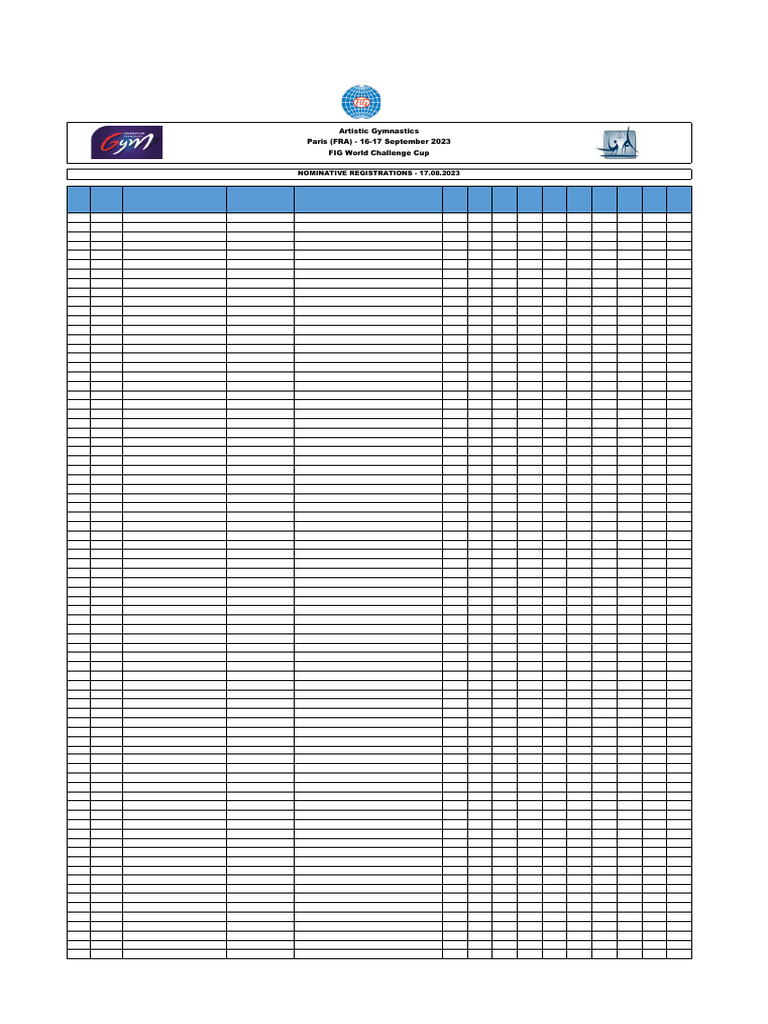 FIG

Gym

Artistic Gymnastics
Paris (FRA) - 16-17 September 2023
FIG World Challenge Cup

NOMINATIVE REGISTRATIONS - 17.08.2023